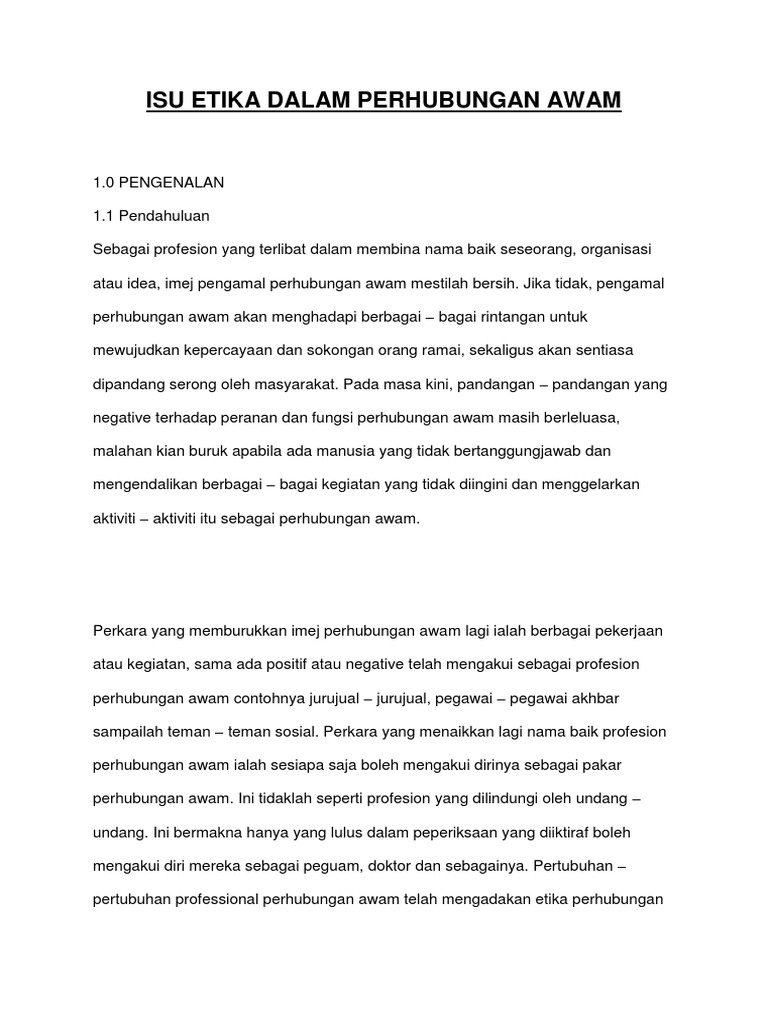 ISU ETIKA DALAM PERHUBUNGAN AWAM

1.0 PENGENALAN

1.1 Pendahuluan

Sebagai profesion yang terlibat dalam membina nama baik seseorang, organisasi atau idea, imej pengamal perhubungan awam mestilah bersih. Jika tidak, pengamal perhubungan awam akan menghadapi berbagai – bagai rintangan untuk mewujudkan kepercayaan dan sokongan orang ramai, sekaligus akan sentiasa dipandang serong oleh masyarakat. Pada masa kini, pandangan – pandangan yang negative terhadap peranan dan fungsi perhubungan awam masih berleluasa, malahan kian buruk apabila ada manusia yang tidak bertanggungjawab dan mengendalikan berbagai – bagai kegiatan yang tidak diingini dan menggelarkan aktiviti – aktiviti itu sebagai perhubungan awam.

Perkara yang memburukkan imej perhubungan awam lagi ialah berbagai pekerjaan atau kegiatan, sama ada positif atau negative telah mengakui sebagai profesion perhubungan awam contohnya jurujual – jurujual, pegawai – pegawai akhbar sampailah teman – teman sosial. Perkara yang menaikkan lagi nama baik profesion perhubungan awam ialah sesiapa saja boleh mengakui dirinya sebagai pakar perhubungan awam. Ini tidaklah seperti profesion yang dilindungi oleh undang – undang. Ini bermakna hanya yang lulus dalam peperiksaan yang diiktiraf boleh mengakui diri mereka sebagai peguam, doktor dan sebagainya. Pertubuhan – pertubuhan professional perhubungan awam telah mengadakan etika perhubungan